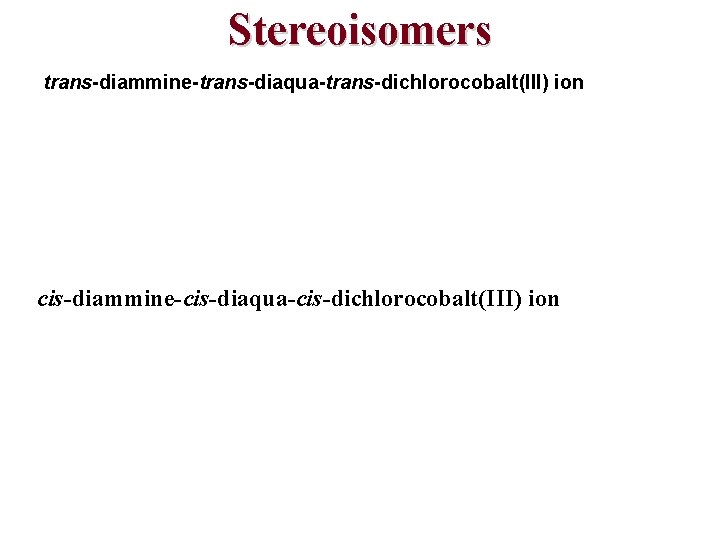 Stereoisomers

trans-diammine-trans-diaqua-trans-dichlorocobalt(III) ion

cis-diammine-cis-diaqua-cis-dichlorocobalt(III) ion